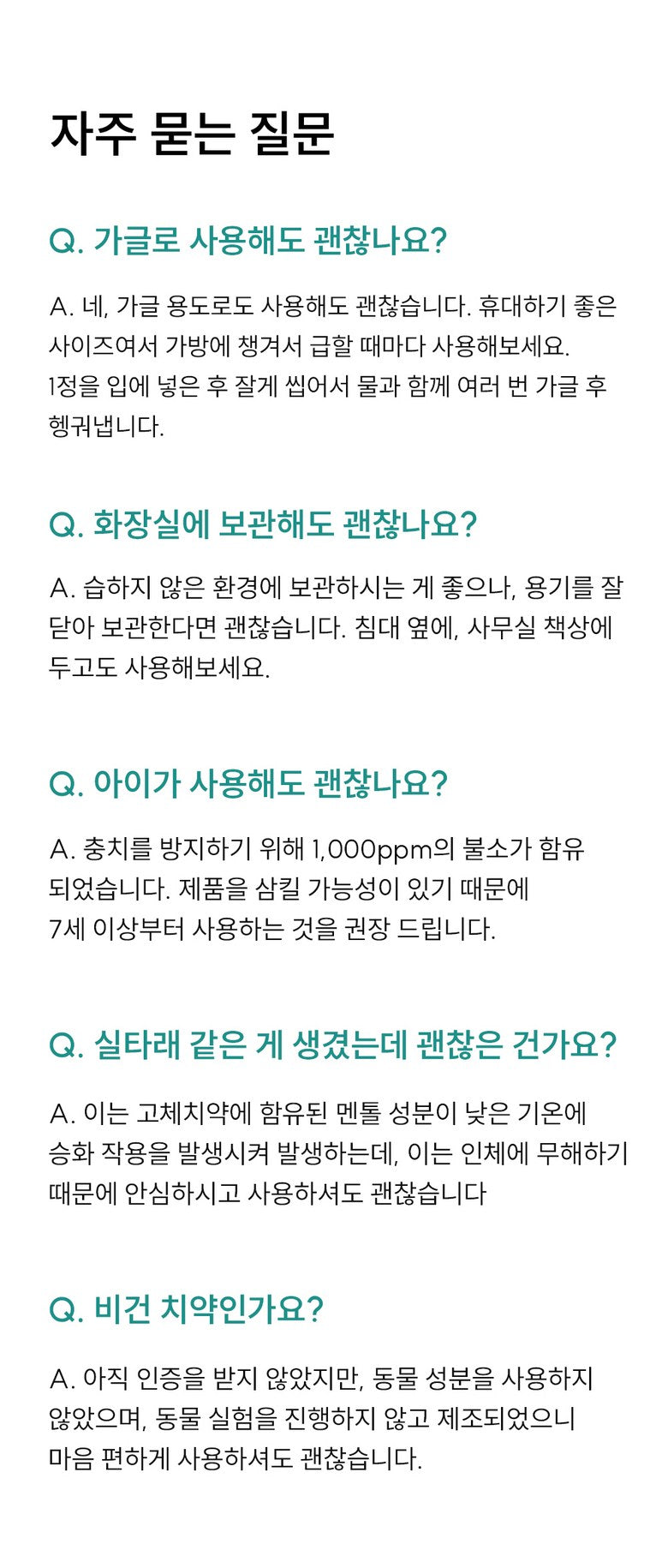 자주 묻는 질문

Q. 가글로 사용해도 괜찮나요?

A. 네, 가글 용도로도 사용해도 괜찮습니다. 휴대하기 좋은 사이즈여서 가방에 챙겨서 급할 때마다 사용해보세요. 1정을 입에 넣은 후 잘게 씹어서 물과 함께 여러 번 가글 후 헹궈냅니다.

Q. 화장실에 보관해도 괜찮나요?

A. 습하지 않은 환경에 보관하시는 게 좋으나, 용기를 잘 닫아 보관한다면 괜찮습니다. 침대 옆에, 사무실 책상에 두고도 사용해보세요.

Q. 아이가 사용해도 괜찮나요?

A. 충치를 방지하기 위해 1,000ppm의 불소가 함유 되었습니다. 제품을 삼킬 가능성이 있기 때문에 7세 이상부터 사용하는 것을 권장 드립니다.

Q. 실타래 같은 게 생겼는데 괜찮은 건가요?

A. 이는 고체치약에 함유된 멘톨 성분이 낮은 기온에 승화 작용을 발생시켜 발생하는데, 이는 인체에 무해하기 때문에 안심하시고 사용하셔도 괜찮습니다

Q. 비건 치약인가요?

A. 아직 인증을 받지 않았지만, 동물 성분을 사용하지 않았으며, 동물 실험을 진행하지 않고 제조되었으니 마음 편하게 사용하셔도 괜찮습니다.